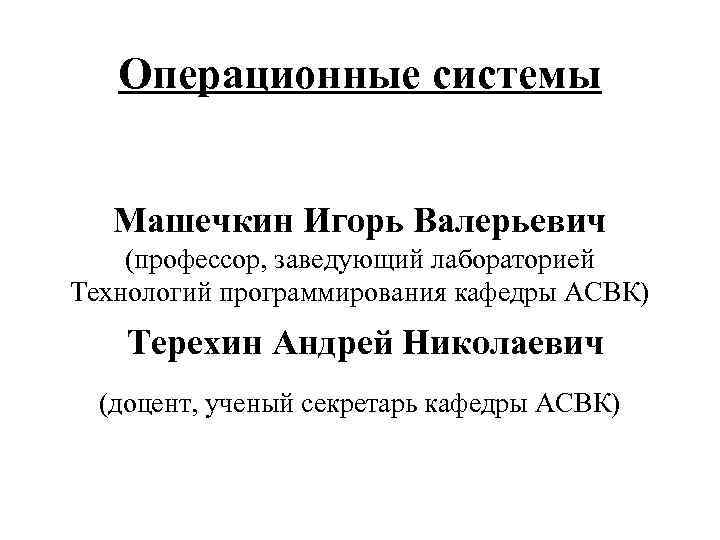 Операционные системы

Машечкин Игорь Валерьевич

(профессор, заведующий лабораторией Технологий программирования кафедры АСВК)

Терехин Андрей Николаевич

(доцент, ученый секретарь кафедры АСВК)